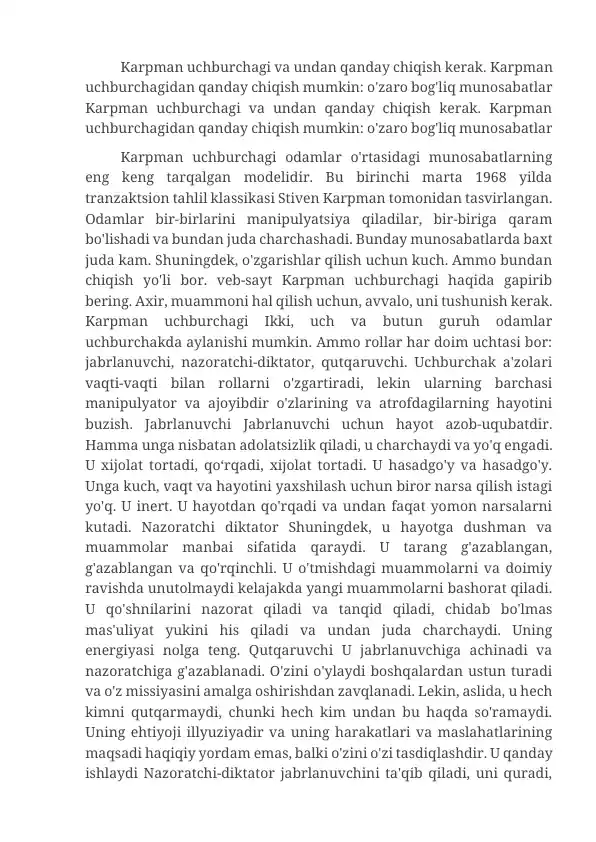 Karpman uchburchagi va undan qanday chiqish kerak. Karpman uchburchagidan qanday chiqish mumkin: o'zaro bog'liq munosabatlar Karpman uchburchagi va undan qanday chiqish kerak. Karpman uchburchagidan qanday chiqish mumkin: o'zaro bog'liq munosabatlar

Karpman uchburchagi odamlar o'rtasidagi munosabatlarning eng keng tarqalgan modelidir. Bu birinchi marta 1968 yilda tranzaktsion tahlil klassikasi Stiven Karpman tomonidan tasvirlangan. Odamlar bir-birlarini manipulyatsiya qiladilar, bir-biriga qaram bo'lishadi va bundan juda charchashadi. Bunday munosabatlarda baxt juda kam. Shuningdek, o'zgarishlar qilish uchun kuch. Ammo bundan chiqish yo'li bor. veb-sayt Karpman uchburchagi haqida gapirib bering. Axir, muammoni hal qilish uchun, avvalo, uni tushunish kerak. Karpman uchburchagi Ikki, uch va butun guruh odamlar uchburchakda aylanishi mumkin. Ammo rollar har doim uchtasi bor: jabrlanuvchi, nazoratchi-diktator, qutqaruvchi. Uchburchak a'zolari vaqti-vaqti bilan rollarni o'zgartiradi, lekin ularning barchasi manipulyator va ajoyibdir o'zlarining va atrofdagilarning hayotini buzish. Jabrlanuvchi Jabrlanuvchi uchun hayot azob-uqubatdir. Hamma unga nisbatan adolatsizlik qiladi, u charchaydi va yo'q engadi. U xijolat tortadi, qo'rqadi, xijolat tortadi. U hasadgo'y va hasadgo'y. Unga kuch, vaqt va hayotini yaxshilash uchun biror narsa qilish istagi yo'q. U inert. U hayotdan qo'rqadi va undan faqat yomon narsalarni kutadi. Nazoratchi diktator Shuningdek, u hayotga dushman va muammolar manbai sifatida qaraydi. U tarang g'azablangan, g'azablangan va qo'rqinchli. U o'tmishdagi muammolarni va doimiy ravishda unutolmaydi kelajakda yangi muammolarni bashorat qiladi. U qo'shnilarini nazorat qiladi va tanqid qiladi, chidab bo'lmas mas'uliyat yukini his qiladi va undan juda charchaydi. Uning energiyasi nolga teng. Qutqaruvchi U jabrlanuvchiga achinadi va nazoratchiga g'azablanadi. O'zini o'ylaydi boshqalardan ustun turadi va o'z missiyasini amalga oshirishdan zavqlanadi. Lekin, aslida, u hech kimni qutqarmaydi, chunki hech kim undan bu haqda so'ramaydi. Uning ehtiyoji illyuziyadir va uning harakatlari va maslahatlarining maqsadi haqiqiy yordam emas, balki o'zini o'zi tasdiqlashdir. U qanday ishlaydi Nazoratchi-diktator jabrlanuvchini ta'qib qiladi, uni quradi,